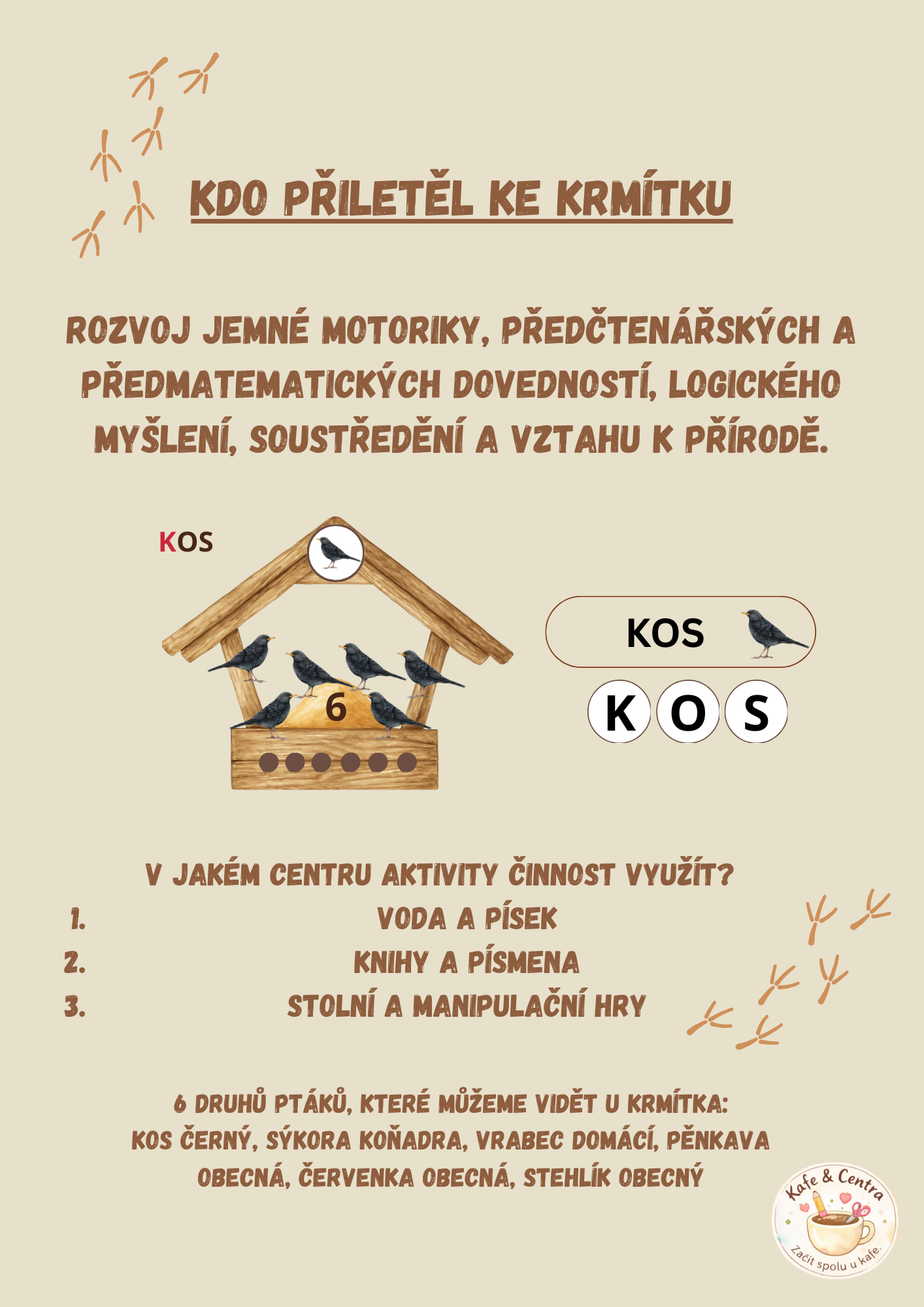 KDO PŘILETĚL KE KRMÍTKU

ROZVOJ JEMNÉ MOTORIKY, PŘEDČTENÁŘSKÝCH A PŘEDMATEMATICKÝCH DOVEDNOSTÍ, LOGICKÉHO MYŠLENÍ, SOUSTŘEDĚNÍ A VZTAHU K PŘÍRODĚ.

KOS

6

KOS

K O S

V JAKÉM CENTRU AKTIVITY ČINNOST VYUŽÍT?
1. VODA A PÍSEK
2. KNIHY A PÍSMENA
3. STOLNÍ A MANIPULAČNÍ HRY

6 DRUHŮ PTÁKŮ, KTERÉ MŮŽEME VIDĚT U KRMÍTKA:
KOS ČERNÝ, SÝKORA KOŇADRA, VRABEC DOMÁCÍ, PĚNKAVA OBECNÁ, ČERVENKA OBECNÁ, STEHLÍK OBECNÝ

Kafe & Centra
Začít spolu u kafe.